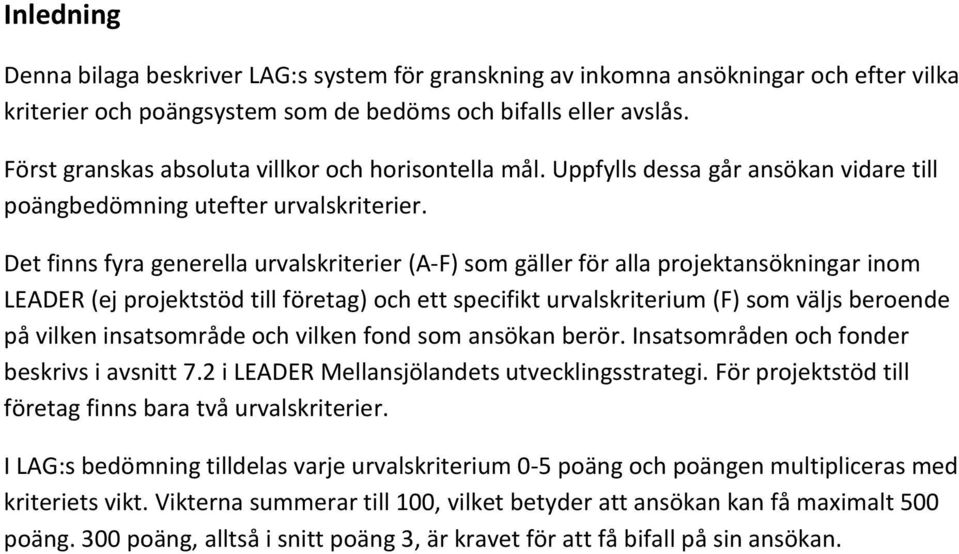 Inledning

Denna bilaga beskriver LAG:s system för granskning av inkomna ansökningar och efter vilka kriterier och poängsystem som de bedöms och bifalls eller avslås.

Först granskas absoluta villkor och horisontella mål. Uppfylls dessa går ansökan vidare till poängbedömning utefter urvalskriterier.

Det finns fyra generella urvalskriterier (A-F) som gäller för alla projektansökningar inom LEADER (ej projektstöd till företag) och ett specifikt urvalskriterium (F) som väljs beroende på vilken insatsområde och vilken fond som ansökan berör. Insatsområden och fonder beskrivs i avsnitt 7.2 i LEADER Mellansjölandets utvecklingsstrategi. För projektstöd till företag finns bara två urvalskriterier.

I LAG:s bedömning tilldelas varje urvalskriterium 0-5 poäng och poängen multipliceras med kriteriets vikt. Vikterna summerar till 100, vilket betyder att ansökan kan få maximalt 500 poäng. 300 poäng, alltså i snitt poäng 3, är kravet för att få bifall på sin ansökan.